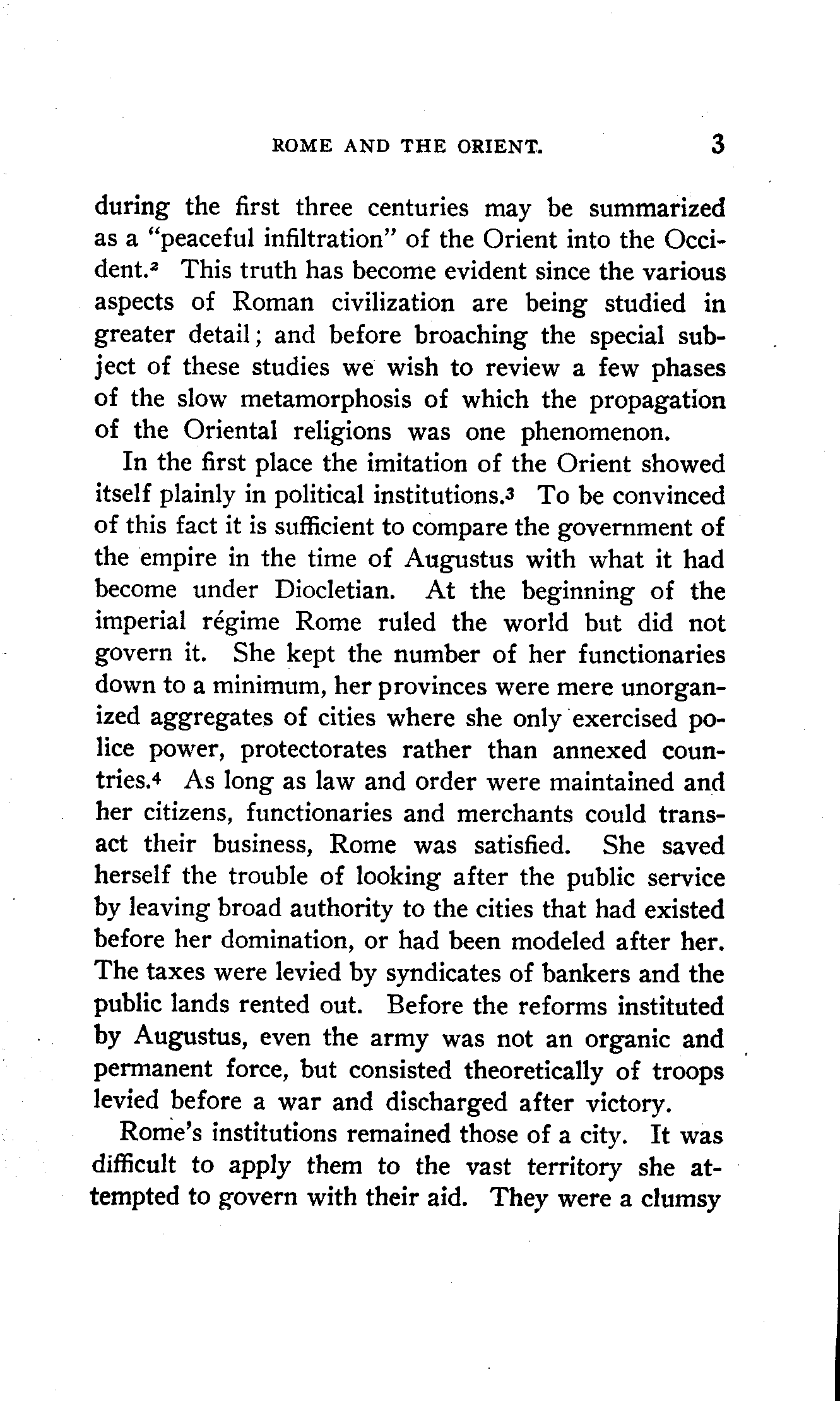 ROME AND THE ORIENT. 3

during the first three centuries may be summarized as a "peaceful infiltration" of the Orient into the Occident.$^2$ This truth has become evident since the various aspects of Roman civilization are being studied in greater detail; and before broaching the special subject of these studies we wish to review a few phases of the slow metamorphosis of which the propagation of the Oriental religions was one phenomenon.

In the first place the imitation of the Orient showed itself plainly in political institutions.$^3$ To be convinced of this fact it is sufficient to compare the government of the empire in the time of Augustus with what it had become under Diocletian. At the beginning of the imperial régime Rome ruled the world but did not govern it. She kept the number of her functionaries down to a minimum, her provinces were mere unorganized aggregates of cities where she only exercised police power, protectorates rather than annexed countries.$^4$ As long as law and order were maintained and her citizens, functionaries and merchants could transact their business, Rome was satisfied. She saved herself the trouble of looking after the public service by leaving broad authority to the cities that had existed before her domination, or had been modeled after her. The taxes were levied by syndicates of bankers and the public lands rented out. Before the reforms instituted by Augustus, even the army was not an organic and permanent force, but consisted theoretically of troops levied before a war and discharged after victory.

Rome's institutions remained those of a city. It was difficult to apply them to the vast territory she attempted to govern with their aid. They were a clumsy